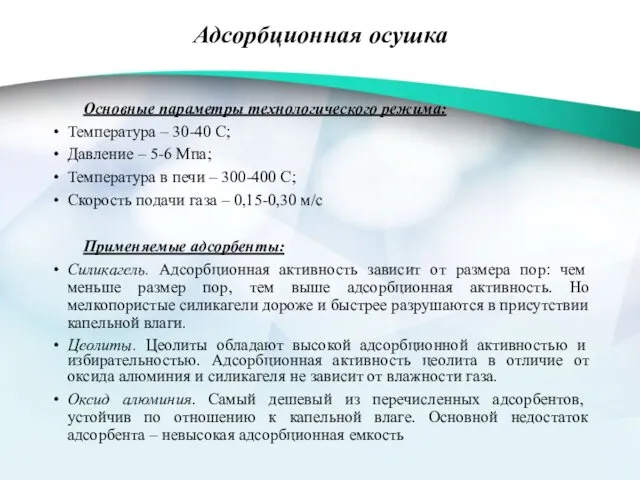 Адсорбционная осушка

Основные параметры технологического режима:

• Температура – 30-40 С;
• Давление – 5-6 Мпа;
• Температура в печи – 300-400 С;
• Скорость подачи газа – 0,15-0,30 м/с

Применяемые адсорбенты:

• Силикагель. Адсорбционная активность зависит от размера пор: чем меньше размер пор, тем выше адсорбционная активность. Но мелкопористые силикагели дороже и быстрее разрушаются в присутствии капельной влаги.
• Цеолиты. Цеолиты обладают высокой адсорбционной активностью и избирательностью. Адсорбционная активность цеолита в отличие от оксида алюминия и силикагеля не зависит от влажности газа.
• Оксид алюминия. Самый дешевый из перечисленных адсорбентов, устойчив по отношению к капельной влаге. Основной недостаток адсорбента – невысокая адсорбционная емкость